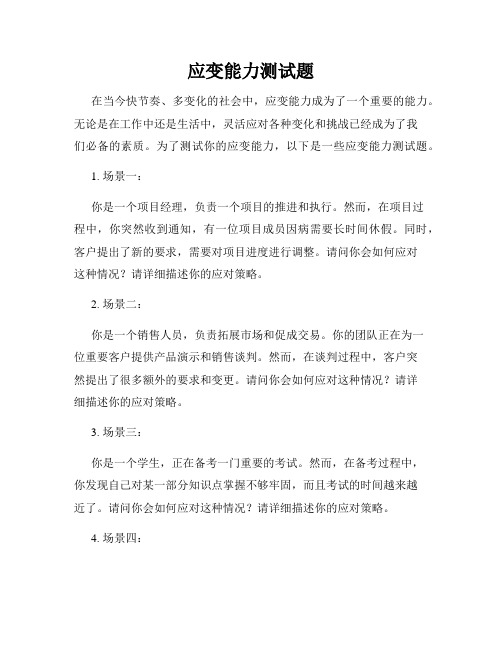 应变能力测试题

在当今快节奏、多变化的社会中，应变能力成为了一个重要的能力。无论是在工作中还是生活中，灵活应对各种变化和挑战已经成为了我们必备的素质。为了测试你的应变能力，以下是一些应变能力测试题。

1. 场景一：

你是一个项目经理，负责一个项目的推进和执行。然而，在项目过程中，你突然收到通知，有一位项目成员因病需要长时间休假。同时，客户提出了新的要求，需要对项目进度进行调整。请问你会如何应对这种情况？请详细描述你的应对策略。

2. 场景二：

你是一个销售人员，负责拓展市场和促成交易。你的团队正在为一位重要客户提供产品演示和销售谈判。然而，在谈判过程中，客户突然提出了很多额外的要求和变更。请问你会如何应对这种情况？请详细描述你的应对策略。

3. 场景三：

你是一个学生，正在备考一门重要的考试。然而，在备考过程中，你发现自己对某一部分知识点掌握不够牢固，而且考试的时间越来越近了。请问你会如何应对这种情况？请详细描述你的应对策略。

4. 场景四：